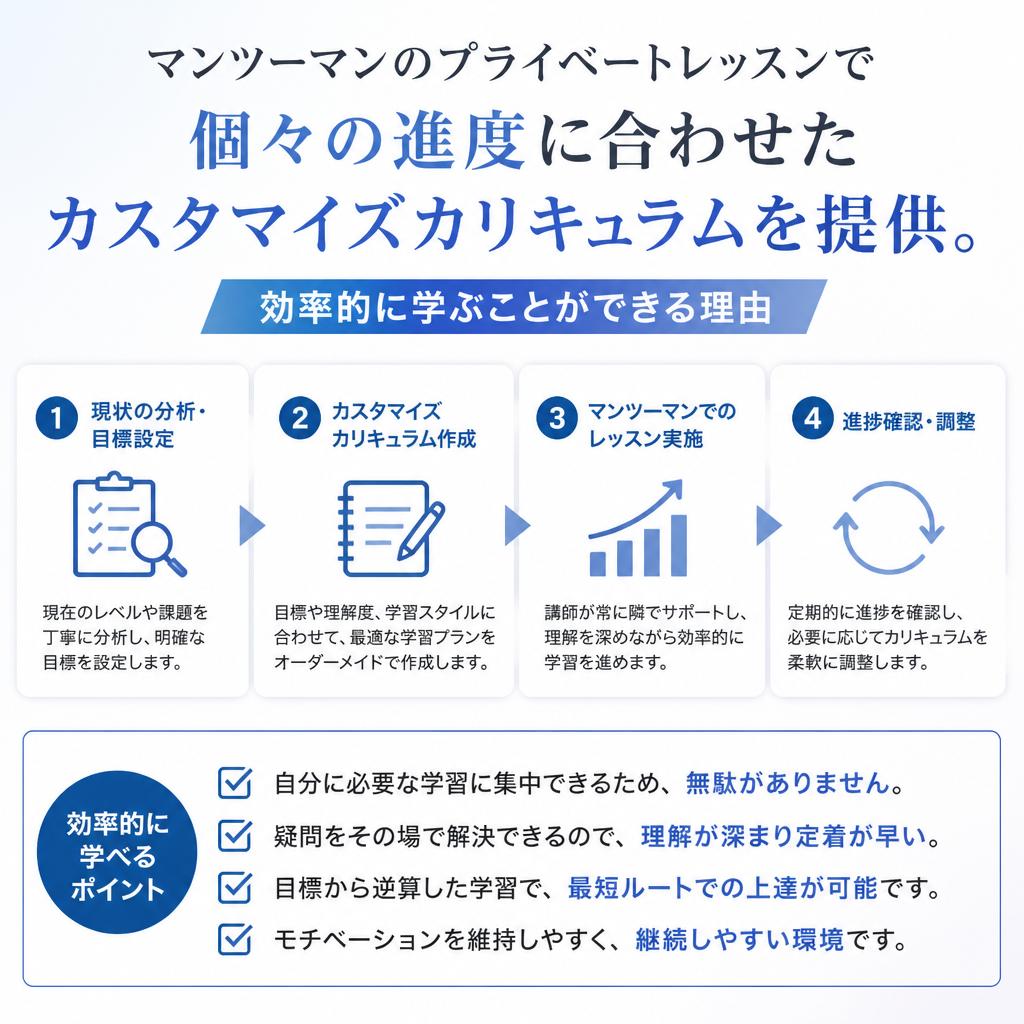 マンツーマンのプライベートレッスンで
個々の進度に合わせた
カスタマイズカリキュラムを提供。

効率的に学ぶことができる理由

1 現状の分析・目標設定

現在のレベルや課題を丁寧に分析し、明確な目標を設定します。

2 カスタマイズカリキュラム作成

目標や理解度、学習スタイルに合わせて、最適な学習プランをオーダーメイドで作成します。

3 マンツーマンでのレッスン実施

講師が常に隣でサポートし、理解を深めながら効率的に学習を進めます。

4 進捗確認・調整

定期的に進捗を確認し、必要に応じてカリキュラムを柔軟に調整します。

効率的に学べるポイント

自分に必要な学習に集中できるため、無駄がありません。

疑問をその場で解決できるので、理解が深まり定着が早い。

目標から逆算した学習で、最短ルートでの上達が可能です。

モチベーションを維持しやすく、継続しやすい環境です。